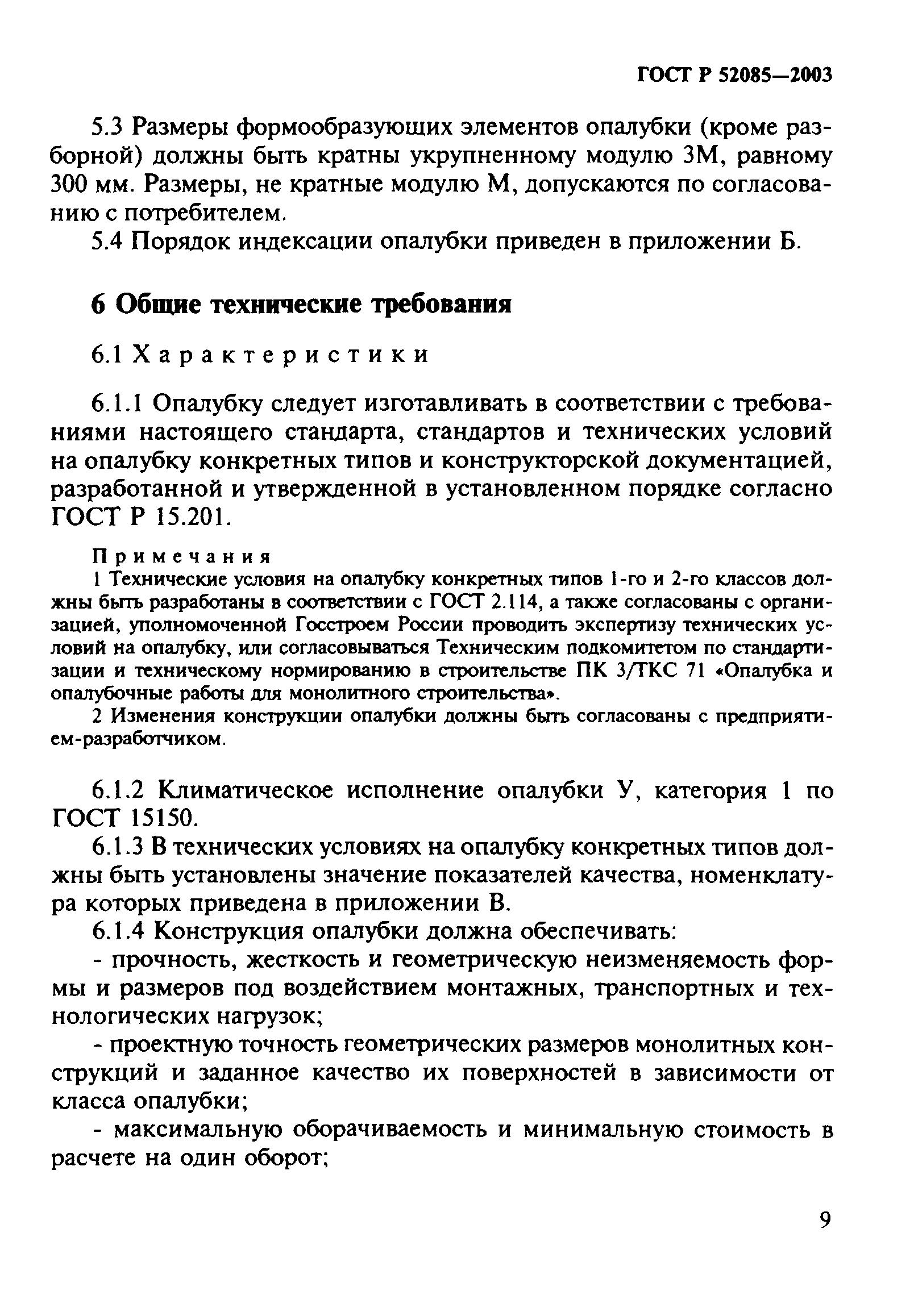 ГОСТ Р 52085—2003

5.3 Размеры формообразующих элементов опалубки (кроме разборной) должны быть кратны укрупненному модулю 3М, равному 300 мм. Размеры, не кратные модулю М, допускаются по согласованию с потребителем.

5.4 Порядок индексации опалубки приведен в приложении Б.

6 Общие технические требования

6.1 Характеристики

6.1.1 Опалубку следует изготавливать в соответствии с требованиями настоящего стандарта, стандартов и технических условий на опалубку конкретных типов и конструкторской документацией, разработанной и утвержденной в установленном порядке согласно ГОСТ Р 15.201.

Примечания

1 Технические условия на опалубку конкретных типов 1-го и 2-го классов должны быть разработаны в соответствии с ГОСТ 2.114, а также согласованы с организацией, уполномоченной Госстроем России проводить экспертизу технических условий на опалубку, или согласовываться Техническим подкомитетом по стандартизации и техническому нормированию в строительстве ПК 3/ТКС 71 «Опалубка и опалубочные работы для монолитного строительства».

2 Изменения конструкции опалубки должны быть согласованы с предприятием-разработчиком.

6.1.2 Климатическое исполнение опалубки У, категория 1 по ГОСТ 15150.

6.1.3 В технических условиях на опалубку конкретных типов должны быть установлены значение показателей качества, номенклатура которых приведена в приложении В.

6.1.4 Конструкция опалубки должна обеспечивать:

- прочность, жесткость и геометрическую неизменяемость формы и размеров под воздействием монтажных, транспортных и технологических нагрузок;

- проектную точность геометрических размеров монолитных конструкций и заданное качество их поверхностей в зависимости от класса опалубки;

- максимальную оборачиваемость и минимальную стоимость в расчете на один оборот;

9